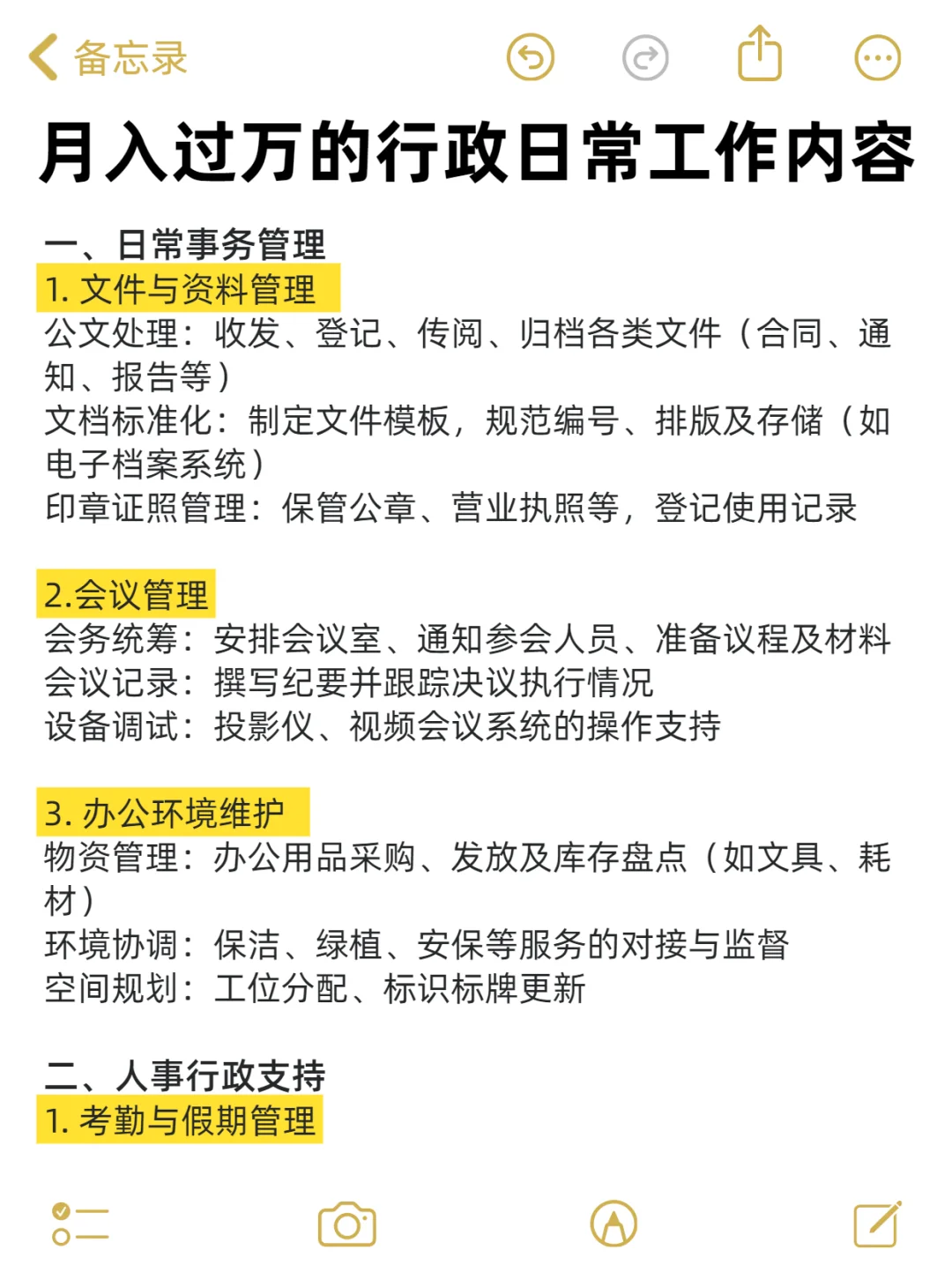 备忘录

月入过万的行政日常工作内容

一、日常事务管理
1. 文件与资料管理
公文处理：收发、登记、传阅、归档各类文件（合同、通知、报告等）
文档标准化：制定文件模板，规范编号、排版及存储（如电子档案系统）
印章证照管理：保管公章、营业执照等，登记使用记录

2.会议管理
会务统筹：安排会议室、通知参会人员、准备议程及材料
会议记录：撰写纪要并跟踪决议执行情况
设备调试：投影仪、视频会议系统的操作支持

3. 办公环境维护
物资管理：办公用品采购、发放及库存盘点（如文具、耗材）
环境协调：保洁、绿植、安保等服务的对接与监督
空间规划：工位分配、标识标牌更新

二、人事行政支持
1. 考勤与假期管理